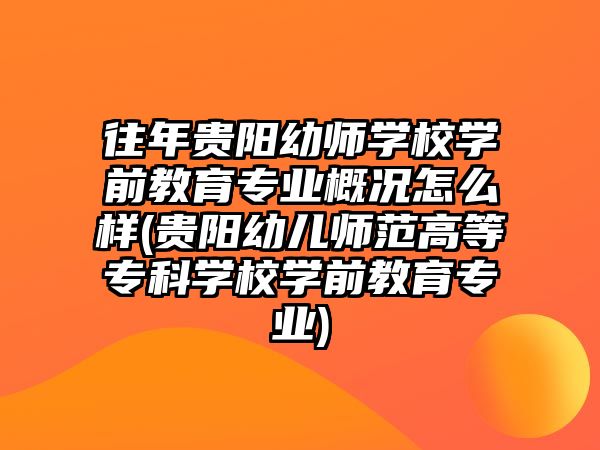 往年贵阳幼师学校学前教育专业概况怎么样(贵阳幼儿师范高等专科学校学前教育专业)